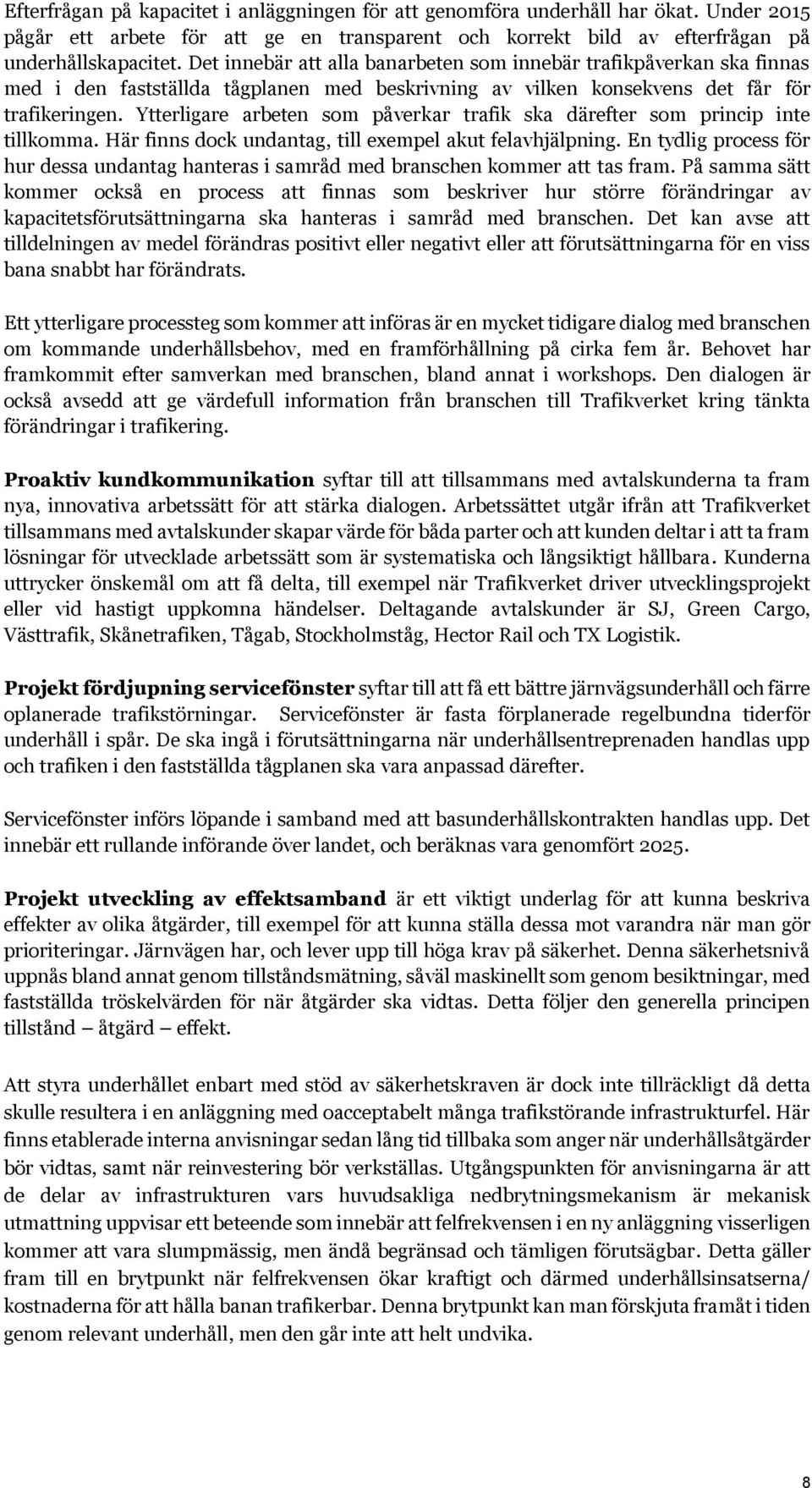 Efterfrågan på kapacitet i anläggningen för att genomföra underhåll har ökat. Under 2015 pågår ett arbete för att ge en transparent och korrekt bild av efterfrågan på underhållskapacitet. Det innebär att alla banarbeten som innebär trafikpåverkan ska finnas med i den fastställda tågplanen med beskrivning av vilken konsekvens det får för trafikeringen. Ytterligare arbeten som påverkar trafik ska därefter som princip inte tillkomma. Här finns dock undantag, till exempel akut felavhjälpning. En tydlig process för hur dessa undantag hanteras i samråd med branschen kommer att tas fram. På samma sätt kommer också en process att finnas som beskriver hur större förändringar av kapacitetsförutsättningarna ska hanteras i samråd med branschen. Det kan avse att tilldelningen av medel förändras positivt eller negativt eller att förutsättningarna för en viss bana snabbt har förändrats.

Ett ytterligare processteg som kommer att införas är en mycket tidigare dialog med branschen om kommande underhållsbehov, med en framförhållning på cirka fem år. Behovet har framkommit efter samverkan med branschen, bland annat i workshops. Den dialogen är också avsedd att ge värdefull information från branschen till Trafikverket kring tänkta förändringar i trafikering.

Proaktiv kundkommunikation syftar till att tillsammans med avtalskunderna ta fram nya, innovativa arbetssätt för att stärka dialogen. Arbetssättet utgår ifrån att Trafikverket tillsammans med avtalskunder skapar värde för båda parter och att kunden deltar i att ta fram lösningar för utvecklade arbetssätt som är systematiska och långsiktigt hållbara. Kunderna uttrycker önskemål om att få delta, till exempel när Trafikverket driver utvecklingsprojekt eller vid hastigt uppkomna händelser. Deltagande avtalskunder är SJ, Green Cargo, Västtrafik, Skånetrafiken, Tågab, Stockholmståg, Hector Rail och TX Logistik.

Projekt fördjupning servicefönster syftar till att få ett bättre järnvägsunderhåll och färre oplanerade trafikstörningar. Servicefönster är fasta förplanerade regelbundna tiderför underhåll i spår. De ska ingå i förutsättningarna när underhållsentreprenaden handlas upp och trafiken i den fastställda tågplanen ska vara anpassad därefter.

Servicefönster införs löpande i samband med att basunderhållskontrakten handlas upp. Det innebär ett rullande införande över landet, och beräknas vara genomfört 2025.

Projekt utveckling av effektsamband är ett viktigt underlag för att kunna beskriva effekter av olika åtgärder, till exempel för att kunna ställa dessa mot varandra när man gör prioriteringar. Järnvägen har, och lever upp till höga krav på säkerhet. Denna säkerhetsnivå uppnås bland annat genom tillståndsmätning, såväl maskinellt som genom besiktningar, med fastställda tröskelvärden för när åtgärder ska vidtas. Detta följer den generella principen tillstånd – åtgärd – effekt.

Att styra underhållet enbart med stöd av säkerhetskraven är dock inte tillräckligt då detta skulle resultera i en anläggning med oacceptabelt många trafikstörande infrastrukturfel. Här finns etablerade interna anvisningar sedan lång tid tillbaka som anger när underhållsåtgärder bör vidtas, samt när reinvestering bör verkställas. Utgångspunkten för anvisningarna är att de delar av infrastrukturen vars huvudsakliga nedbrytningsmekanism är mekanisk utmattning uppvisar ett beteende som innebär att felfrekvensen i en ny anläggning visserligen kommer att vara slumpmässig, men ändå begränsad och tämligen förutsägbar. Detta gäller fram till en brytpunkt när felfrekvensen ökar kraftigt och därmed underhållsinsatserna/ kostnaderna för att hålla banan trafikerbar. Denna brytpunkt kan man förskjuta framåt i tiden genom relevant underhåll, men den går inte att helt undvika.

8